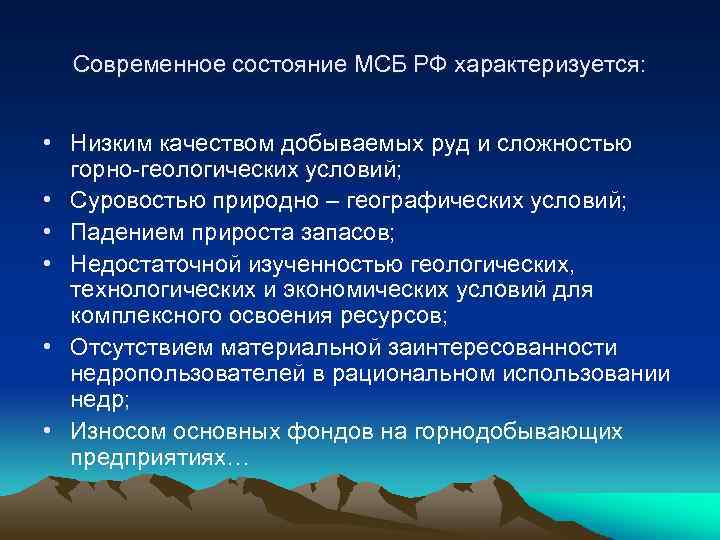 Современное состояние МСБ РФ характеризуется:

• Низким качеством добываемых руд и сложностью горно-геологических условий;
• Суровостью природно – географических условий;
• Падением прироста запасов;
• Недостаточной изученностью геологических, технологических и экономических условий для комплексного освоения ресурсов;
• Отсутствием материальной заинтересованности недропользователей в рациональном использовании недр;
• Износом основных фондов на горнодобывающих предприятиях…